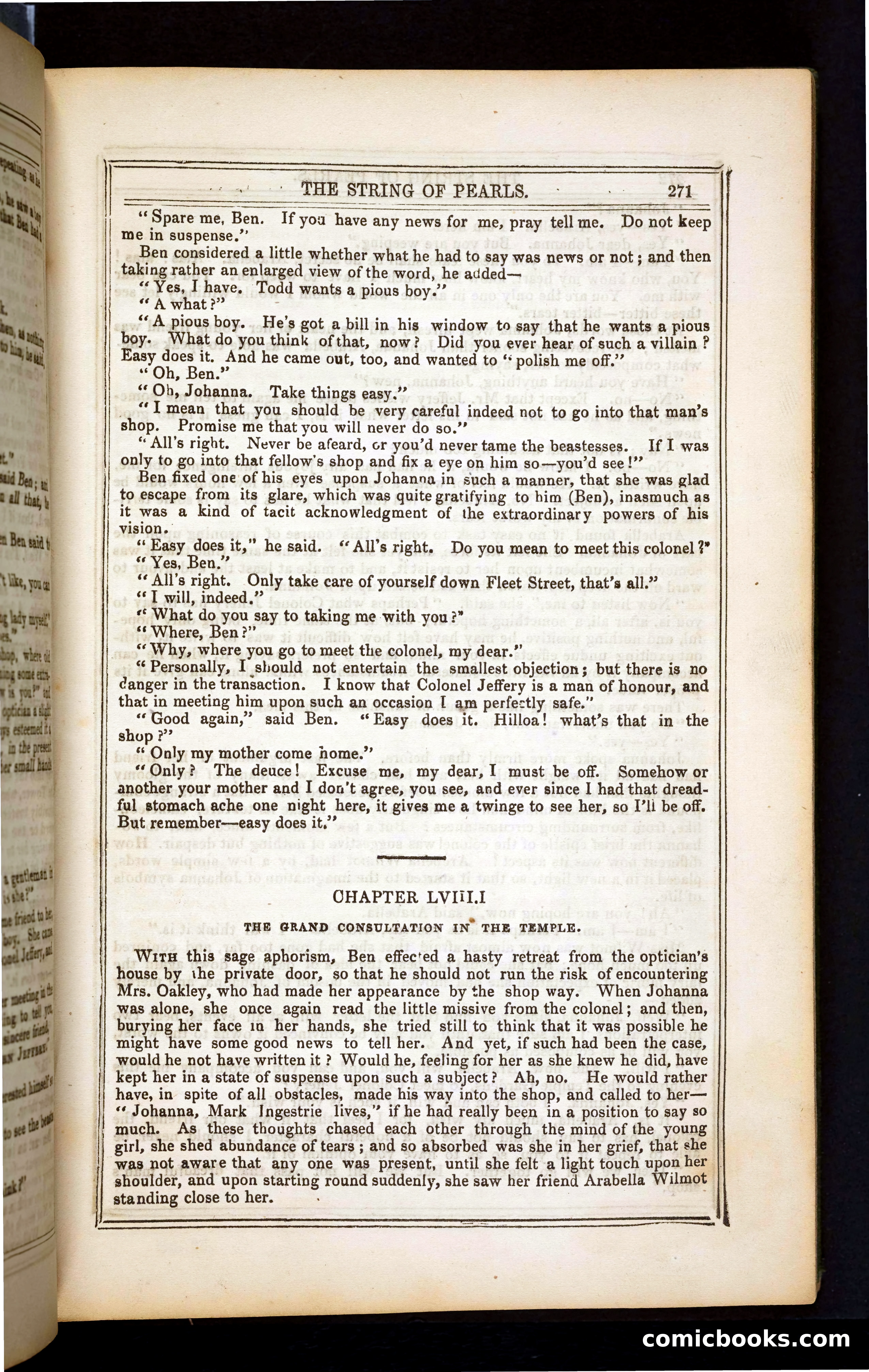 THE STRING OF PEARLS. 271

"Spare me, Ben. If you have any news for me, pray tell me. Do not keep me in suspense."

Ben considered a little whether what he had to say was news or not; and then taking rather an enlarged view of the word, he added—

"Yes, I have. Todd wants a pious boy."

"A what?"

"A pious boy. He's got a bill in his window to say that he wants a pious boy. What do you think of that, now? Did you ever hear of such a villain? Easy does it. And he came out, too, and wanted to "polish me off."

"Oh, Ben."

"Oh, Johanna. Take things easy."

"I mean that you should be very careful indeed not to go into that man's shop. Promise me that you will never do so."

"All's right. Never be afeard, or you'd never tame the beastesses. If I was only to go into that fellow's shop and fix a eye on him so—you'd see!"

Ben fixed one of his eyes upon Johanna in such a manner, that she was glad to escape from its glare, which was quite gratifying to him (Ben), inasmuch as it was a kind of tacit acknowledgment of the extraordinary powers of his vision.

"Easy does it," he said. "All's right. Do you mean to meet this colonel?"

"Yes, Ben."

"All's right. Only take care of yourself down Fleet Street, that's all."

"I will, indeed."

"What do you say to taking me with you?"

"Where, Ben?"

"Why, where you go to meet the colonel, my dear."

"Personally, I should not entertain the smallest objection; but there is no danger in the transaction. I know that Colonel Jeffery is a man of honour, and that in meeting him upon such an occasion I am perfectly safe."

"Good again," said Ben. "Easy does it. Hilloa! what's that in the shop?"

"Only my mother come home."

"Only? The deuce! Excuse me, my dear, I must be off. Somehow or another your mother and I don't agree, you see, and ever since I had that dreadful stomach ache one night here, it gives me a twinge to see her, so I'll be off. But remember—easy does it."

CHAPTER LVIII.I

THE GRAND CONSULTATION IN THE TEMPLE.

WITH this sage aphorism, Ben effected a hasty retreat from the optician's house by the private door, so that he should not run the risk of encountering Mrs. Oakley, who had made her appearance by the shop way. When Johanna was alone, she once again read the little missive from the colonel; and then, burying her face in her hands, she tried still to think that it was possible he might have some good news to tell her. And yet, if such had been the case, would he not have written it? Would he, feeling for her as she knew he did, have kept her in a state of suspense upon such a subject? Ah, no. He would rather have, in spite of all obstacles, made his way into the shop, and called to her—"Johanna, Mark Ingestrie lives," if he had really been in a position to say so much. As these thoughts chased each other through the mind of the young girl, she shed abundance of tears; and so absorbed was she in her grief, that she was not aware that any one was present, until she felt a light touch upon her shoulder, and upon starting round suddenly, she saw her friend Arabella Wilmot standing close to her.

comicbooks.com